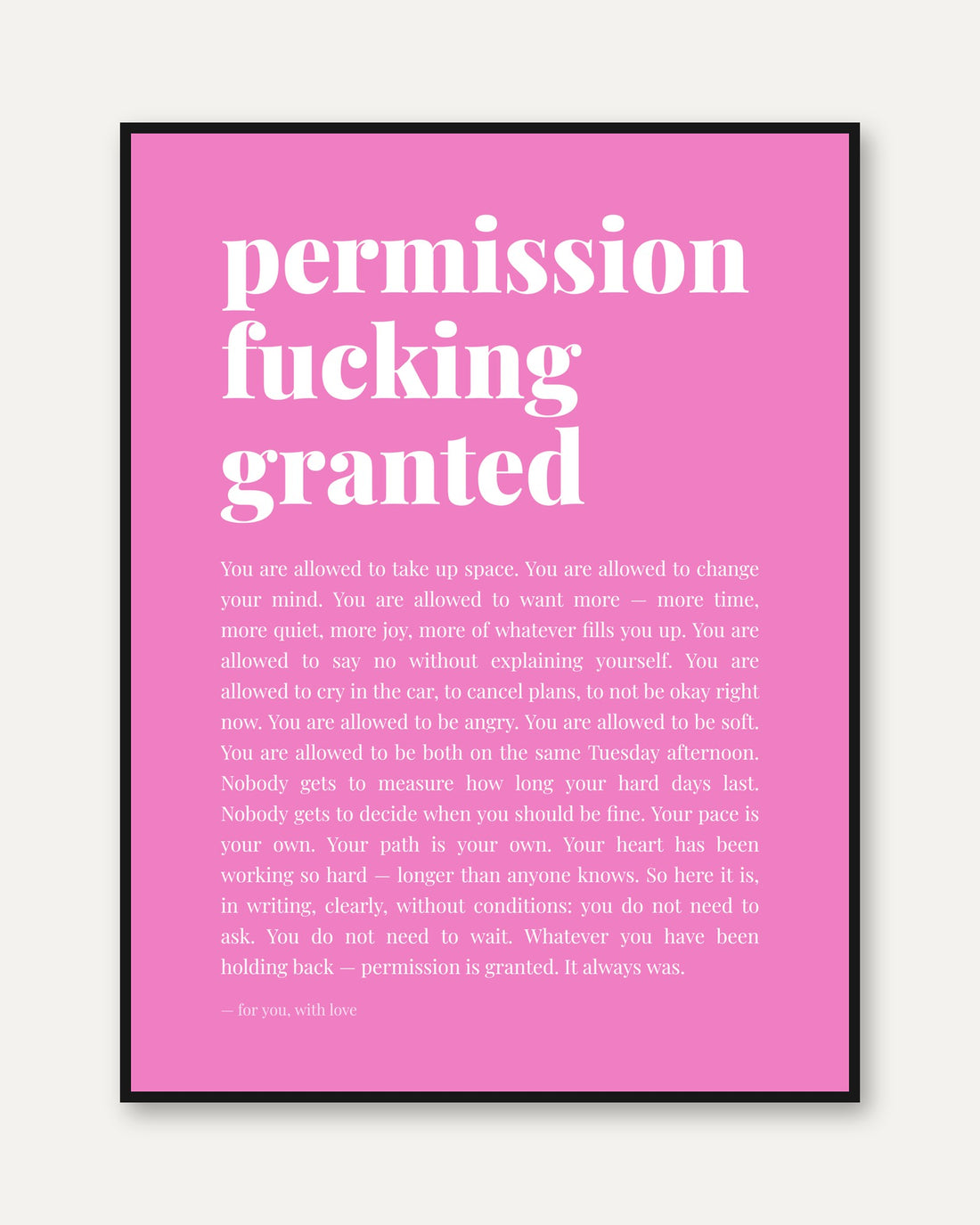 permission
fucking
granted

You are allowed to take up space. You are allowed to change your mind. You are allowed to want more — more time, more quiet, more joy, more of whatever fills you up. You are allowed to say no without explaining yourself. You are allowed to cry in the car, to cancel plans, to not be okay right now. You are allowed to be angry. You are allowed to be soft. You are allowed to be both on the same Tuesday afternoon. Nobody gets to measure how long your hard days last. Nobody gets to decide when you should be fine. Your pace is your own. Your path is your own. Your heart has been working so hard — longer than anyone knows. So here it is, in writing, clearly, without conditions: you do not need to ask. You do not need to wait. Whatever you have been holding back — permission is granted. It always was.

— for you, with love